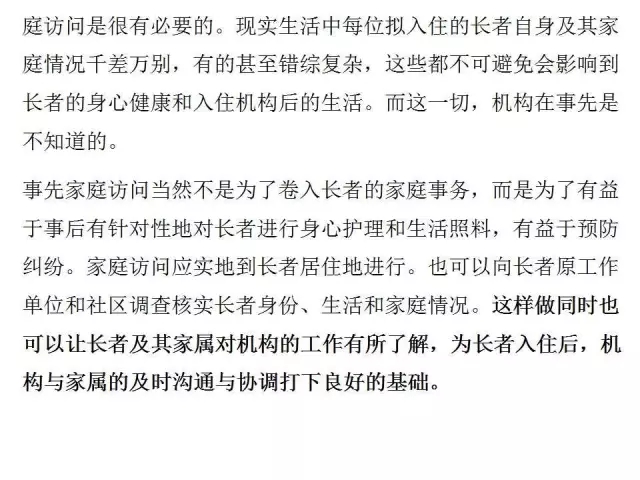 庭访问是很有必要的。现实生活中每位拟入住的长者自身及其家庭情况千差万别，有的甚至错综复杂，这些都不可避免会影响到长者的身心健康和入住机构后的生活。而这一切，机构在事先是不知道的。

事先家庭访问当然不是为了卷入长者的家庭事务，而是为了有益于事后有针对性地对长者进行身心护理和生活照料，有益于预防纠纷。家庭访问应实地到长者居住地进行。也可以向长者原工作单位和社区调查核实长者身份、生活和家庭情况。这样做同时也可以让长者及其家属对机构的工作有所了解，为长者入住后，机构与家属的及时沟通与协调打下良好的基础。